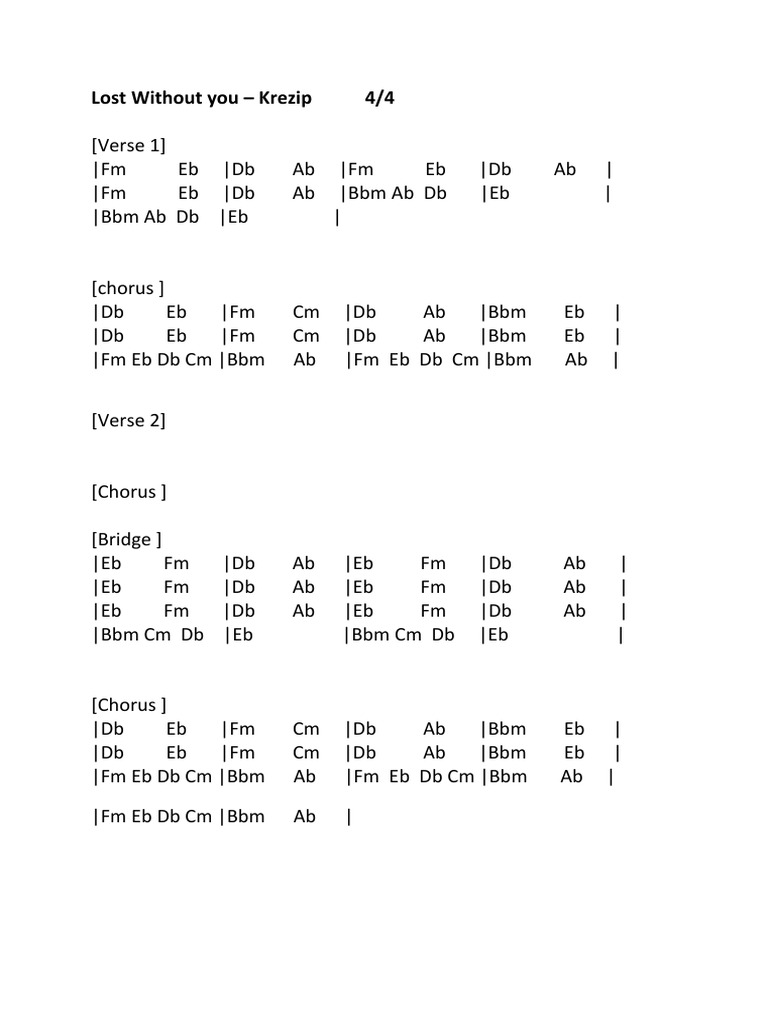 Lost Without you – Krezip 4/4

[Verse 1]
|Fm Eb |Db Ab |Fm Eb |Db Ab |
|Fm Eb |Db Ab |Bbm Ab Db |Eb |
|Bbm Ab Db |Eb |

[chorus ]
|Db Eb |Fm Cm |Db Ab |Bbm Eb |
|Db Eb |Fm Cm |Db Ab |Bbm Eb |
|Fm Eb Db Cm |Bbm Ab |Fm Eb Db Cm |Bbm Ab |

[Verse 2]

[Chorus ]

[Bridge ]
|Eb Fm |Db Ab |Eb Fm |Db Ab |
|Eb Fm |Db Ab |Eb Fm |Db Ab |
|Eb Fm |Db Ab |Eb Fm |Db Ab |
|Bbm Cm Db |Eb |Bbm Cm Db |Eb |

[Chorus ]
|Db Eb |Fm Cm |Db Ab |Bbm Eb |
|Db Eb |Fm Cm |Db Ab |Bbm Eb |
|Fm Eb Db Cm |Bbm Ab |Fm Eb Db Cm |Bbm Ab |

|Fm Eb Db Cm |Bbm Ab |